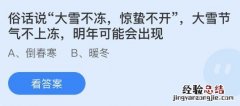 俗话说“大雪不冻，惊蛰不开”，大雪节气不上冻，明年可能会出现

A、倒春寒　B、暖冬

看答案

经验总结
jingyanzongjie.com